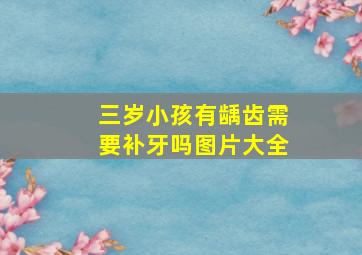 三岁小孩有龋齿需要补牙吗图片大全